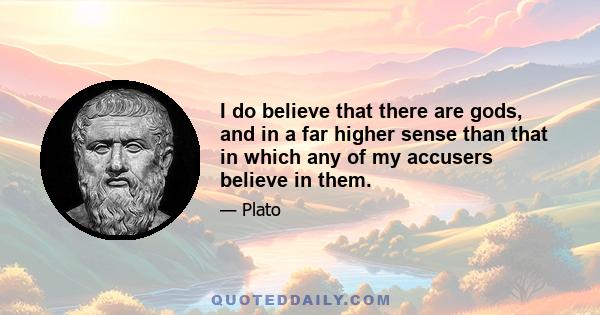 I do believe that there are gods, and in a far higher sense than that in which any of my accusers believe in them.

— Plato

QUOTEDDAILY.COM